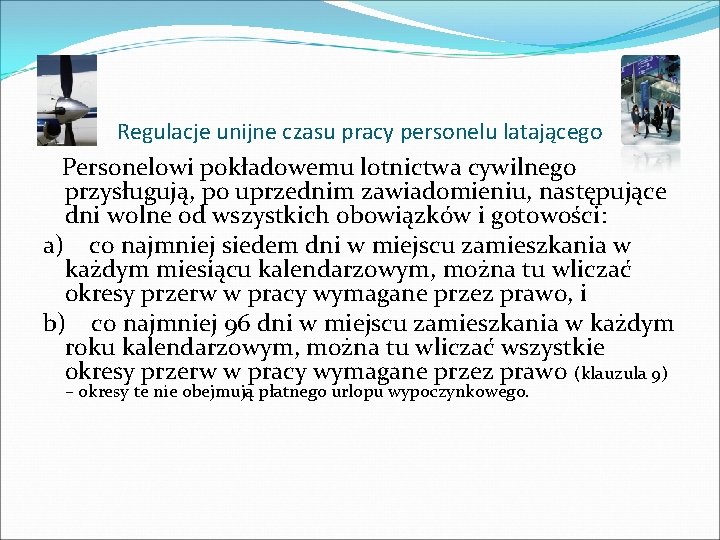 Regulacje unijne czasu pracy personelu latającego

Personelowi pokładowemu lotnictwa cywilnego przysługują, po uprzednim zawiadomieniu, następujące dni wolne od wszystkich obowiązków i gotowości:

a) co najmniej siedem dni w miejscu zamieszkania w każdym miesiącu kalendarzowym, można tu wliczać okresy przerw w pracy wymagane przez prawo, i

b) co najmniej 96 dni w miejscu zamieszkania w każdym roku kalendarzowym, można tu wliczać wszystkie okresy przerw w pracy wymagane przez prawo (klauzula 9) – okresy te nie obejmują płatnego urlopu wypoczynkowego.